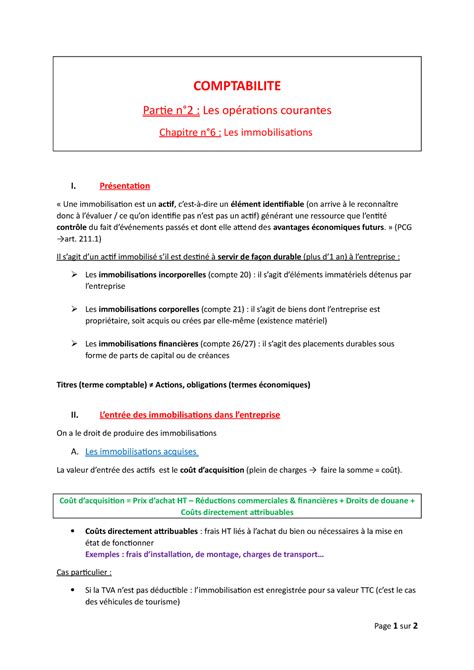 COMPTABILITE

Partie n°2 : Les opérations courantes

Chapitre n°6 : Les immobilisations

I. Présentation

« Une immobilisation est un actif, c'est-à-dire un élément identifiable (on arrive à le reconnaître donc à l'évaluer / ce qu'on identifie pas n'est pas un actif) générant une ressource que l'entité contrôle du fait d'événements passés et dont elle attend des avantages économiques futurs. » (PCG →art. 211.1)

Il s'agit d'un actif immobilisé s'il est destiné à servir de façon durable (plus d'1 an) à l'entreprise :

➢ Les immobilisations incorporelles (compte 20) : il s'agit d'éléments immatériels détenus par l'entreprise

➢ Les immobilisations corporelles (compte 21) : il s'agit de biens dont l'entreprise est propriétaire, soit acquis ou crées par elle-même (existence matériel)

➢ Les immobilisations financières (compte 26/27) : il s'agit des placements durables sous forme de parts de capital ou de créances

Titres (terme comptable) ≠ Actions, obligations (termes économiques)

II. L'entrée des immobilisations dans l'entreprise

On a le droit de produire des immobilisations

A. Les immobilisations acquises

La valeur d'entrée des actifs est le coût d'acquisition (plein de charges → faire la somme = coût).

Coût d'acquisition = Prix d'achat HT – Réductions commerciales & financières + Droits de douane + Coûts directement attribuables

• Coûts directement attribuables : frais HT liés à l'achat du bien ou nécessaires à la mise en état de fonctionner
Exemples : frais d'installation, de montage, charges de transport…

Cas particulier :

• Si la TVA n'est pas déductible : l'immobilisation est enregistrée pour sa valeur TTC (c'est le cas des véhicules de tourisme)

Page 1 sur 2